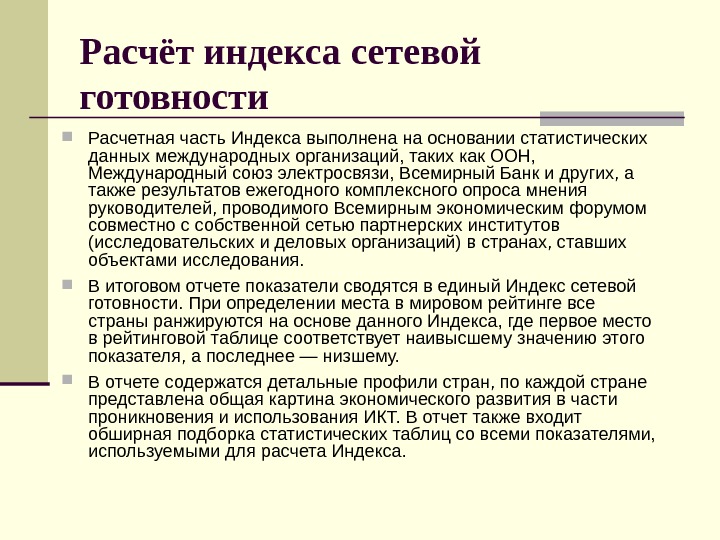 Расчёт индекса сетевой готовности

Расчетная часть Индекса выполнена на основании статистических данных международных организаций, таких как ООН, Международный союз электросвязи, Всемирный Банк и других, а также результатов ежегодного комплексного опроса мнения руководителей, проводимого Всемирным экономическим форумом совместно с собственной сетью партнерских институтов (исследовательских и деловых организаций) в странах, ставших объектами исследования.

В итоговом отчете показатели сводятся в единый Индекс сетевой готовности. При определении места в мировом рейтинге все страны ранжируются на основе данного Индекса, где первое место в рейтинговой таблице соответствует наивысшему значению этого показателя, а последнее — низшему.

В отчете содержатся детальные профили стран, по каждой стране представлена общая картина экономического развития в части проникновения и использования ИКТ. В отчет также входит обширная подборка статистических таблиц со всеми показателями, используемыми для расчета Индекса.